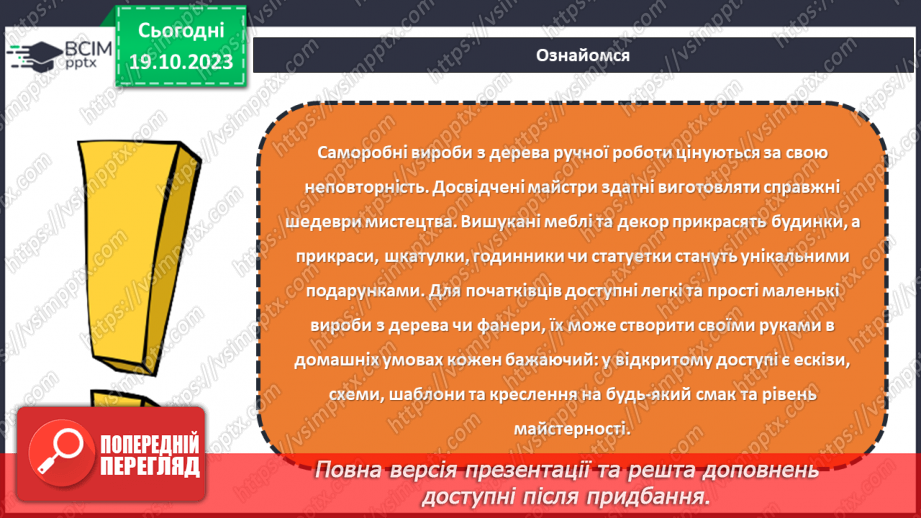 ВСІМ pptx

Сьогодні 19.10.2023

Ознайомся

Саморобні вироби з дерева ручної роботи цінуються за свою неповторність. Досвідчені майстри здатні виготовляти справжні шедеври мистецтва. Вишукані меблі та декор прикрасять будинки, а прикраси, шкатулки, годинники чи статуетки стануть унікальними подарунками. Для початківців доступні легкі та прості маленькі вироби з дерева чи фанери, їх може створити своїми руками в домашніх умовах кожен бажаючий: у відкритому доступі є ескізи, схеми, шаблони та креслення на будь-який смак та рівень майстерності.

ПОПЕРЕДНІЙ ПЕРЕГЛЯД

Повна версія презентації та решта доповнень доступні після придбання.

https://vsimpptx.com